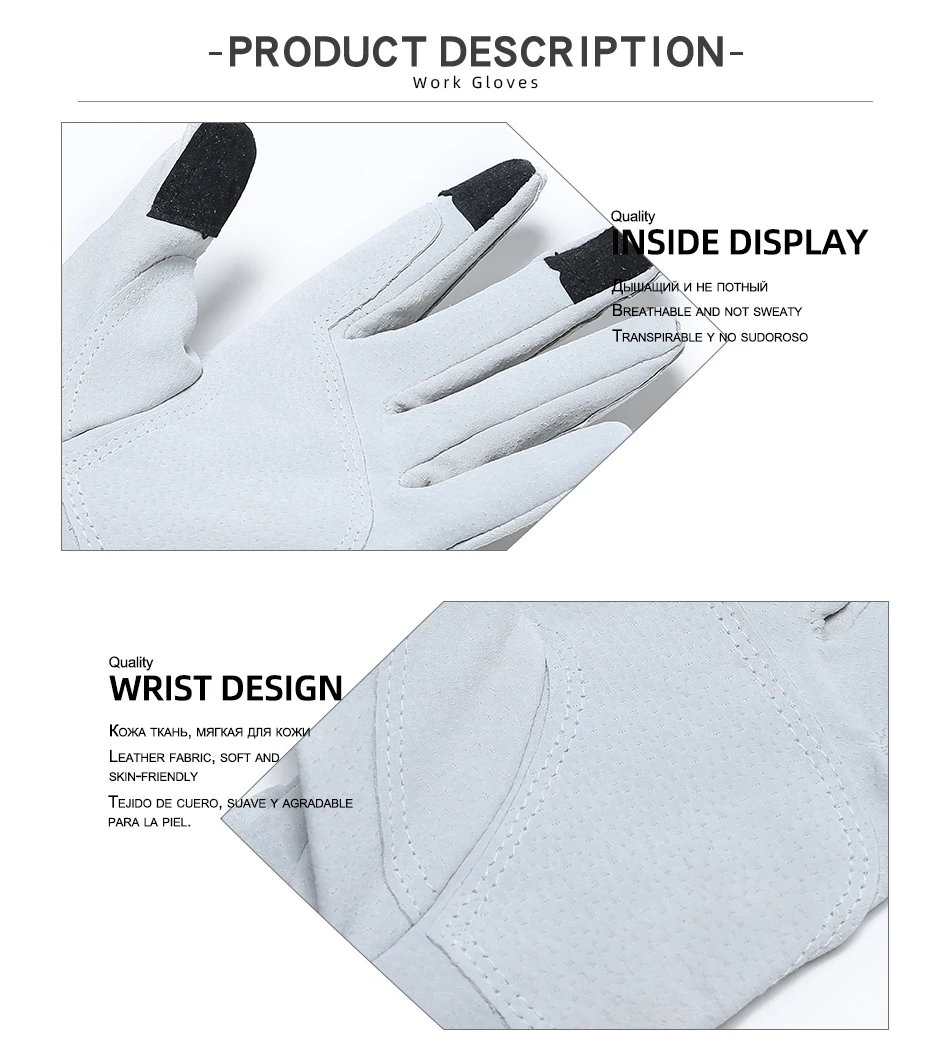 -PRODUCT DESCRIPTION-
Work Gloves

Quality
INSIDE DISPLAY
Дышащий и не потный
Breathable and not sweaty
Transpirable y no sudoroso

Quality
WRIST DESIGN
Кожа ткань, мягкая для кожи
Leather fabric, soft and skin-friendly
Tejido de cuero, suave y agradable para la piel.